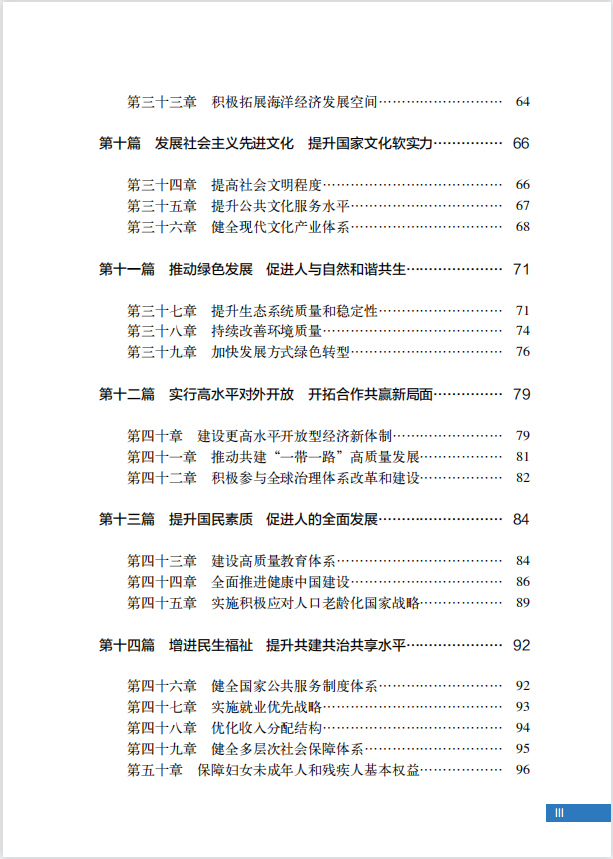 第三十三章　积极拓展海洋经济发展空间 64

第十篇　发展社会主义先进文化　提升国家文化软实力 66

第三十四章　提高社会文明程度 66
第三十五章　提升公共文化服务水平 67
第三十六章　健全现代文化产业体系 68

第十一篇　推动绿色发展　促进人与自然和谐共生 71

第三十七章　提升生态系统质量和稳定性 71
第三十八章　持续改善环境质量 74
第三十九章　加快发展方式绿色转型 76

第十二篇　实行高水平对外开放　开拓合作共赢新局面 79

第四十章　建设更高水平开放型经济新体制 79
第四十一章　推动共建“一带一路”高质量发展 81
第四十二章　积极参与全球治理体系改革和建设 82

第十三篇　提升国民素质　促进人的全面发展 84

第四十三章　建设高质量教育体系 84
第四十四章　全面推进健康中国建设 86
第四十五章　实施积极应对人口老龄化国家战略 89

第十四篇　增进民生福祉　提升共建共治共享水平 92

第四十六章　健全国家公共服务制度体系 92
第四十七章　实施就业优先战略 93
第四十八章　优化收入分配结构 94
第四十九章　健全多层次社会保障体系 95
第五十章　保障妇女未成年人和残疾人基本权益 96

III